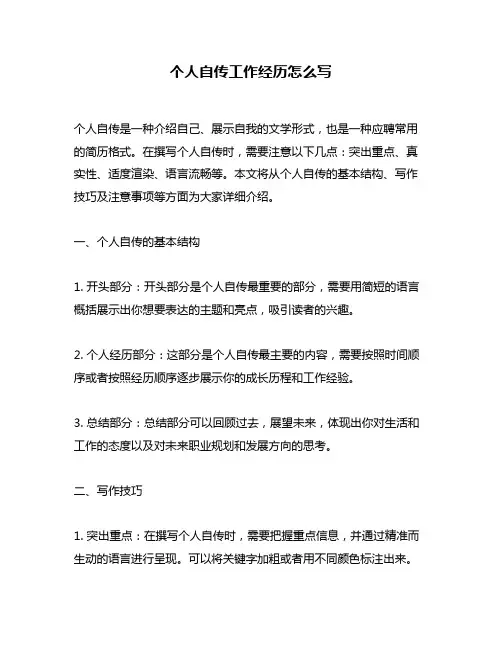 个人自传工作经历怎么写

个人自传是一种介绍自己、展示自我的文学形式，也是一种应聘常用的简历格式。在撰写个人自传时，需要注意以下几点：突出重点、真实性、适度渲染、语言流畅等。本文将从个人自传的基本结构、写作技巧及注意事项等方面为大家详细介绍。

一、个人自传的基本结构

1. 开头部分：开头部分是个人自传最重要的部分，需要用简短的语言概括展示出你想要表达的主题和亮点，吸引读者的兴趣。

2. 个人经历部分：这部分是个人自传最主要的内容，需要按照时间顺序或者按照经历顺序逐步展示你的成长历程和工作经验。

3. 总结部分：总结部分可以回顾过去，展望未来，体现出你对生活和工作的态度以及对未来职业规划和发展方向的思考。

二、写作技巧

1. 突出重点：在撰写个人自传时，需要把握重点信息，并通过精准而生动的语言进行呈现。可以将关键字加粗或者用不同颜色标注出来。